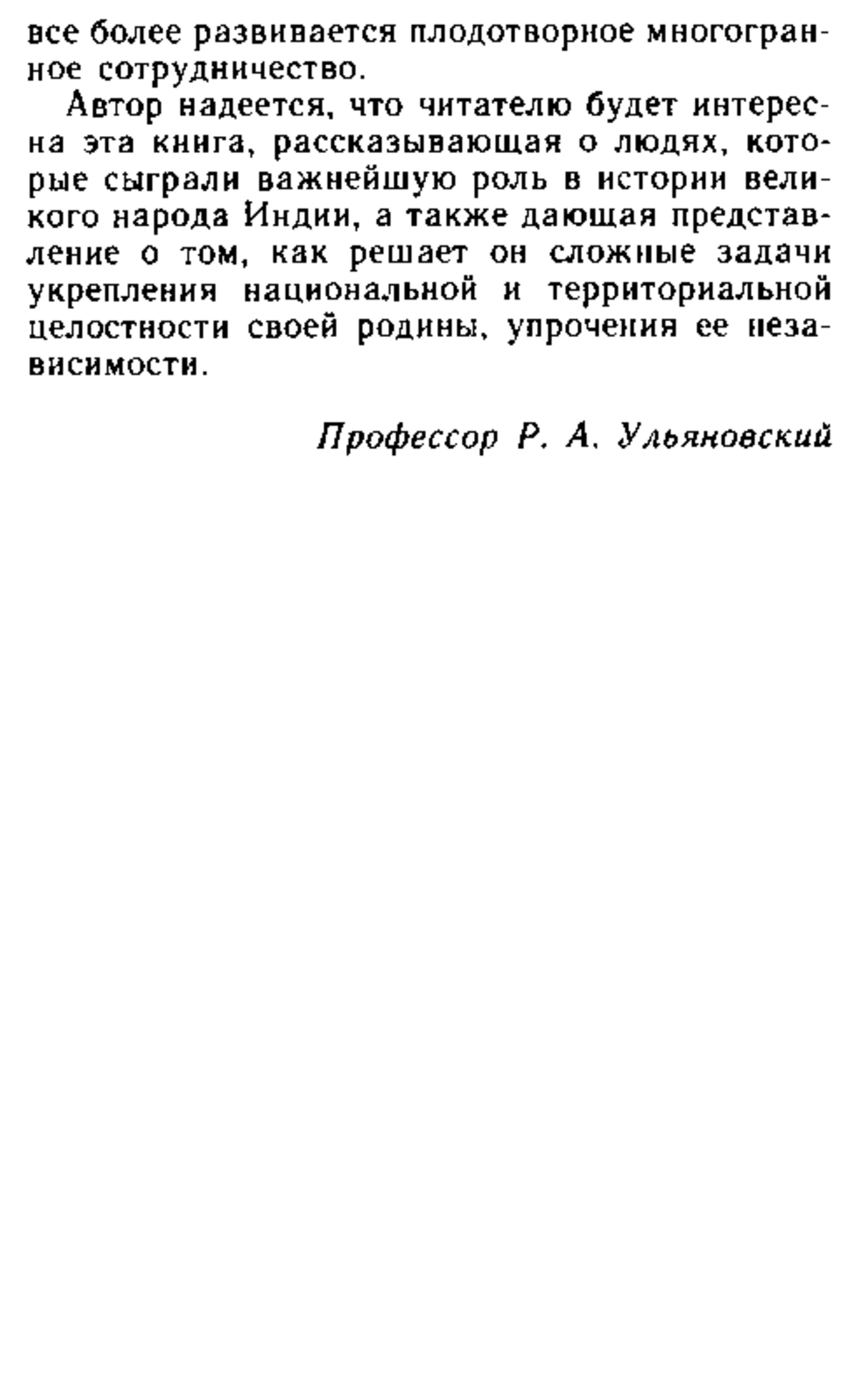 все более развивается плодотворное многогранное сотрудничество.

Автор надеется, что читателю будет интересна эта книга, рассказывающая о людях, которые сыграли важнейшую роль в истории великого народа Индии, а также дающая представление о том, как решает он сложные задачи укрепления национальной и территориальной целостности своей родины, упрочения ее независимости.

Профессор Р. А. Ульяновский